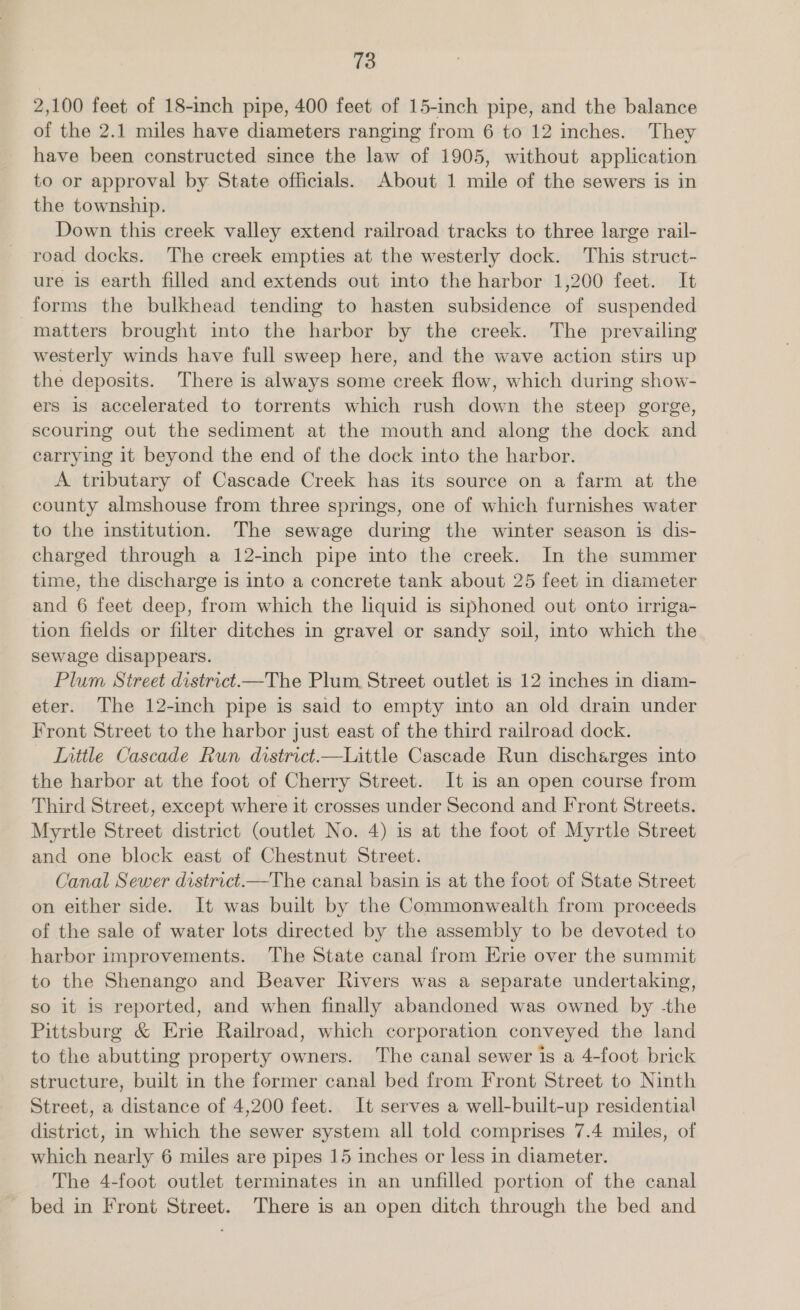 73

2,100 feet of 18-inch pipe, 400 feet of 15-inch pipe, and the balance of the 2.1 miles have diameters ranging from 6 to 12 inches. They have been constructed since the law of 1905, without application to or approval by State officials. About 1 mile of the sewers is in the township.

Down this creek valley extend railroad tracks to three large railroad docks. The creek empties at the westerly dock. This structure is earth filled and extends out into the harbor 1,200 feet. It forms the bulkhead tending to hasten subsidence of suspended matters brought into the harbor by the creek. The prevailing westerly winds have full sweep here, and the wave action stirs up the deposits. There is always some creek flow, which during showers is accelerated to torrents which rush down the steep gorge, scouring out the sediment at the mouth and along the dock and carrying it beyond the end of the dock into the harbor.

A tributary of Cascade Creek has its source on a farm at the county almshouse from three springs, one of which furnishes water to the institution. The sewage during the winter season is discharged through a 12-inch pipe into the creek. In the summer time, the discharge is into a concrete tank about 25 feet in diameter and 6 feet deep, from which the liquid is siphoned out onto irrigation fields or filter ditches in gravel or sandy soil, into which the sewage disappears.

Plum Street district.—The Plum Street outlet is 12 inches in diameter. The 12-inch pipe is said to empty into an old drain under Front Street to the harbor just east of the third railroad dock.

Little Cascade Run district.—Little Cascade Run discharges into the harbor at the foot of Cherry Street. It is an open course from Third Street, except where it crosses under Second and Front Streets. Myrtle Street district (outlet No. 4) is at the foot of Myrtle Street and one block east of Chestnut Street.

Canal Sewer district.—The canal basin is at the foot of State Street on either side. It was built by the Commonwealth from proceeds of the sale of water lots directed by the assembly to be devoted to harbor improvements. The State canal from Erie over the summit to the Shenango and Beaver Rivers was a separate undertaking, so it is reported, and when finally abandoned was owned by the Pittsburg & Erie Railroad, which corporation conveyed the land to the abutting property owners. The canal sewer is a 4-foot brick structure, built in the former canal bed from Front Street to Ninth Street, a distance of 4,200 feet. It serves a well-built-up residential district, in which the sewer system all told comprises 7.4 miles, of which nearly 6 miles are pipes 15 inches or less in diameter.

The 4-foot outlet terminates in an unfilled portion of the canal bed in Front Street. There is an open ditch through the bed and